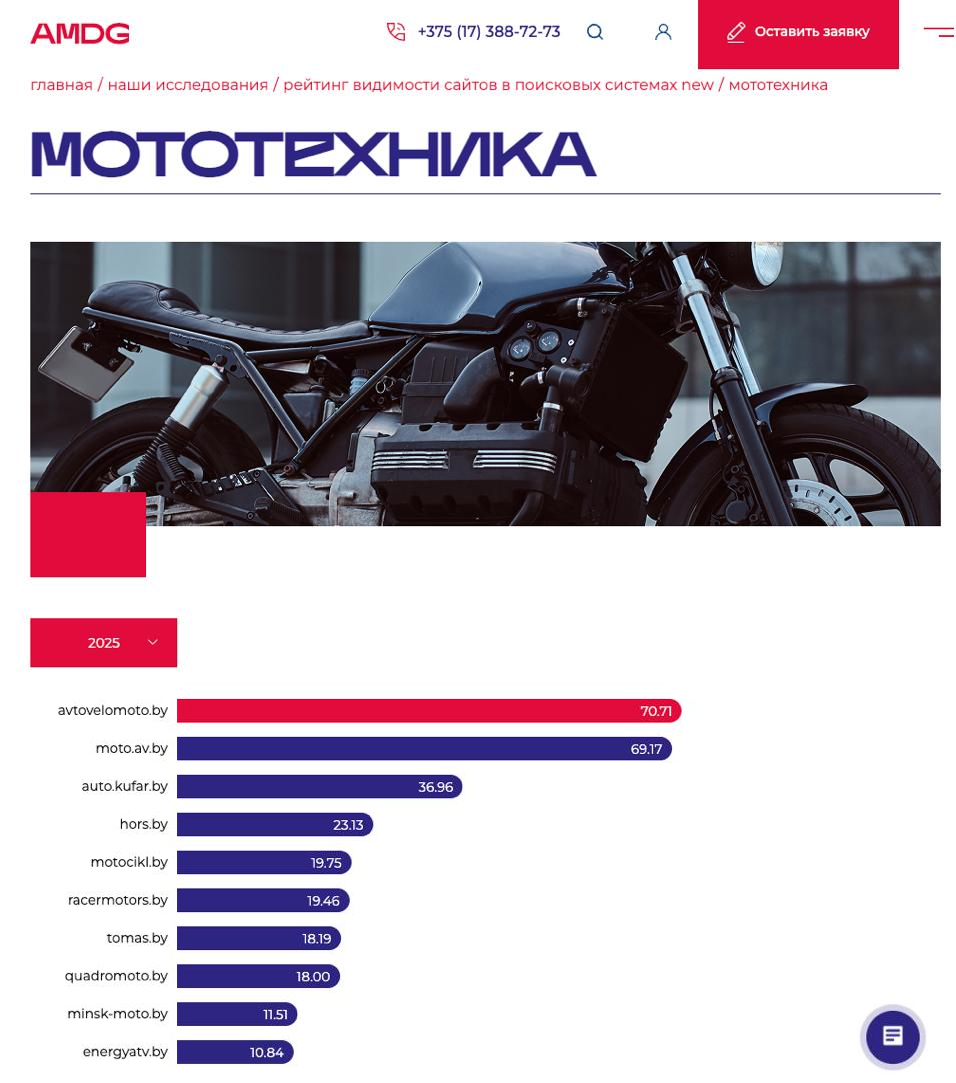 AMDG

+375 (17) 388-72-73

Оставить заявку

главная / наши исследования / рейтинг видимости сайтов в поисковых системах new / мототехника

МОТОТЕХНИКА

2025

| | |
|---|---|
| avtovelomoto.by | 70.71 |
| moto.av.by | 69.17 |
| auto.kufar.by | 36.96 |
| hors.by | 23.13 |
| motocikl.by | 19.75 |
| racermotors.by | 19.46 |
| tomas.by | 18.19 |
| quadromoto.by | 18.00 |
| minsk-moto.by | 11.51 |
| energyatv.by | 10.84 |